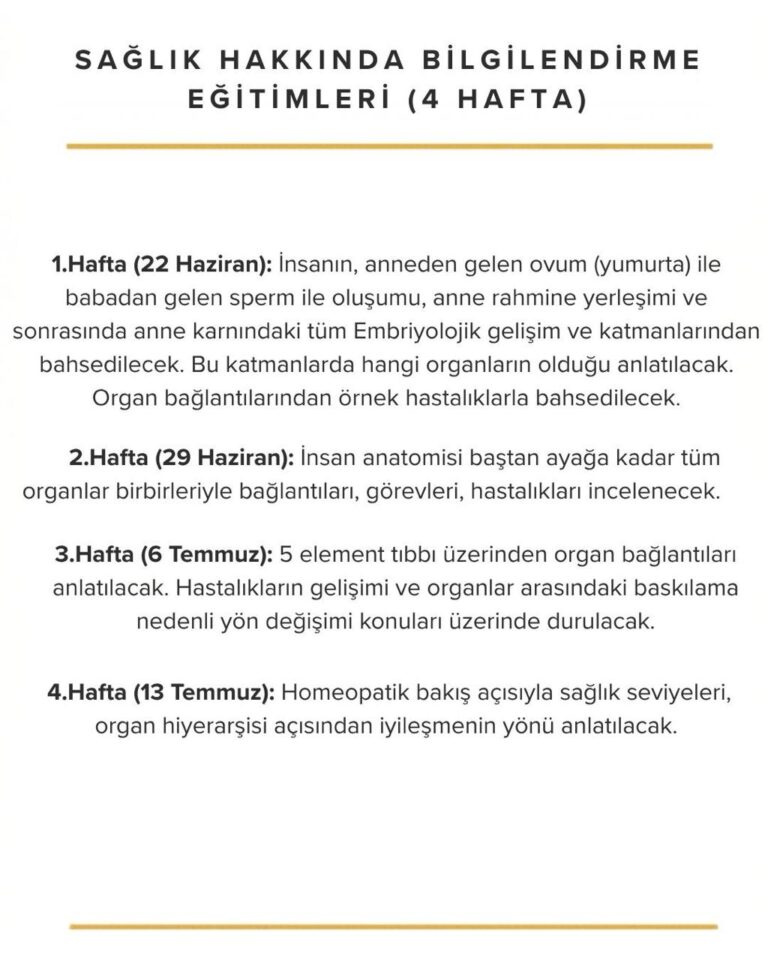 SAĞLIK HAKKINDA BİLGİLENDİRME EĞİTİMLERİ (4 HAFTA)

1.Hafta (22 Haziran): İnsanın, anneden gelen ovum (yumurta) ile babadan gelen sperm ile oluşumu, anne rahmine yerleşimi ve sonrasında anne karnındaki tüm Embriyolojik gelişim ve katmanlarından bahsedilecek. Bu katmanlarda hangi organların olduğu anlatılacak. Organ bağlantılarından örnek hastalıklarla bahsedilecek.

2.Hafta (29 Haziran): İnsan anatomisi baştan ayağa kadar tüm organlar birbirleriyle bağlantıları, görevleri, hastalıkları incelenecek.

3.Hafta (6 Temmuz): 5 element tıbbı üzerinden organ bağlantıları anlatılacak. Hastalıkların gelişimi ve organlar arasındaki baskılama nedenli yön değişimi konuları üzerinde durulacak.

4.Hafta (13 Temmuz): Homeopatik bakış açısıyla sağlık seviyeleri, organ hiyerarşisi açısından iyileşmenin yönü anlatılacak.